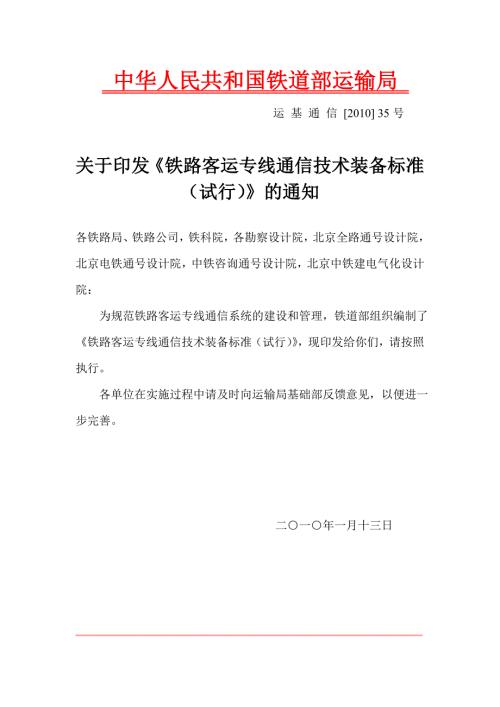 中华人民共和国铁道部运输局

运 基 通 信 [2010] 35 号

关于印发《铁路客运专线通信技术装备标准（试行）》的通知

各铁路局、铁路公司，铁科院，各勘察设计院，北京全路通号设计院，北京电铁通号设计院，中铁咨询通号设计院，北京中铁建电气化设计院：

为规范铁路客运专线通信系统的建设和管理，铁道部组织编制了《铁路客运专线通信技术装备标准（试行）》，现印发给你们，请按照执行。

各单位在实施过程中请及时向运输局基础部反馈意见，以便进一步完善。

二〇一〇年一月十三日